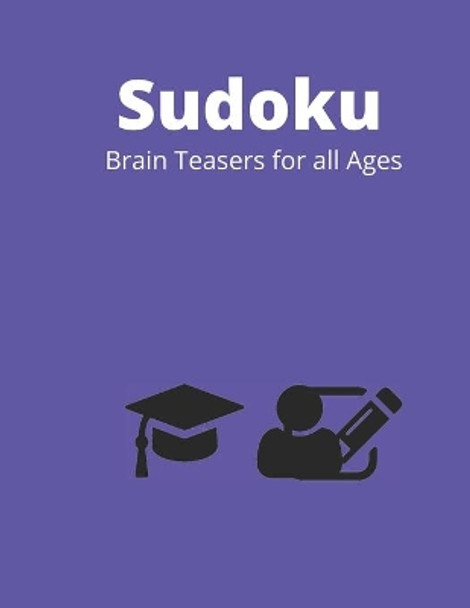 Sudoku
Brain Teasers for all Ages